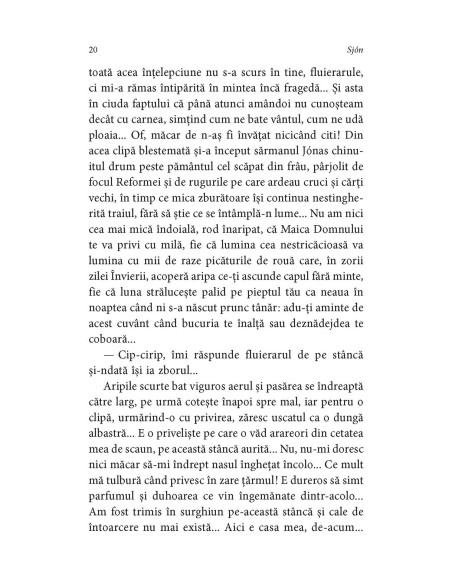 20 Sjón

toată acea înțelepciune nu s-a scurs în tine, fluierarule, ci mi-a rămas întipărită în mintea încă fragedă... Și asta în ciuda faptului că până atunci amândoi nu cunoșteam decât cu carnea, simțind cum ne bate vântul, cum ne udă ploaia... Of, măcar de n-aș fi învățat nicicând citi! Din acea clipă blestemată și-a început sărmanul Jónas chinuitul drum peste pământul cel scăpat din frâu, pârjolit de focul Reformei și de rugurile pe care ardeau cruci și cărți vechi, în timp ce mica zburătoare își continua nestingherită traiul, fără să știe ce se întâmplă-n lume... Nu am nici cea mai mică îndoială, rod înaripat, că Maica Domnului te va privi cu milă, fie că lumina cea nestricăcioasă va lumina cu mii de raze picăturile de rouă care, în zorii zilei Învierii, acoperă aripa ce-ți ascunde capul fără minte, fie că luna strălucește palid pe pieptul tău ca neaua în noaptea când ni s-a născut prunc tânăr: adu-ți aminte de acest cuvânt când bucuria te înalță sau deznădejdea te coboară...

— Cip-cirip, îmi răspunde fluierarul de pe stâncă și-ndată își ia zborul...

Aripile scurte bat viguros aerul și pasărea se îndreaptă către larg, pe urmă cotește înapoi spre mal, iar pentru o clipă, urmărind-o cu privirea, zăresc uscatul ca o dungă albastră... E o priveliște pe care o văd arareori din cetatea mea de scaun, pe această stâncă aurită... Nu, nu-mi doresc nici măcar să-mi îndrept nasul înghețat încolo... Ce mult mă tulbură când privesc în zare țărmul! E dureros să simt parfumul și duhoarea ce vin îngemănate dintr-acolo... Am fost trimis în surghiun pe-această stâncă și cale de întoarcere nu mai există... Aici e casa mea, de-acum...